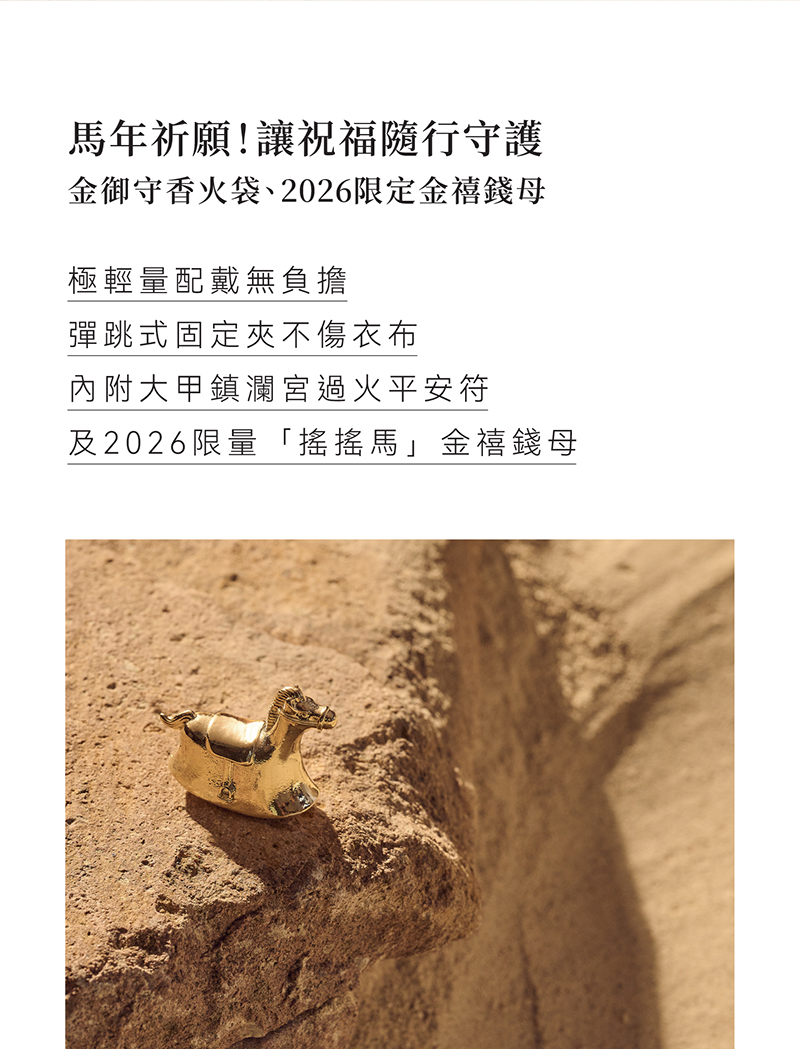 馬年祈願！讓祝福隨行守護
金御守香火袋、2026限定金禧錢母

極輕量配戴無負擔

彈跳式固定夾不傷衣布

內附大甲鎮瀾宮過火平安符

及2026限量「搖搖馬」金禧錢母